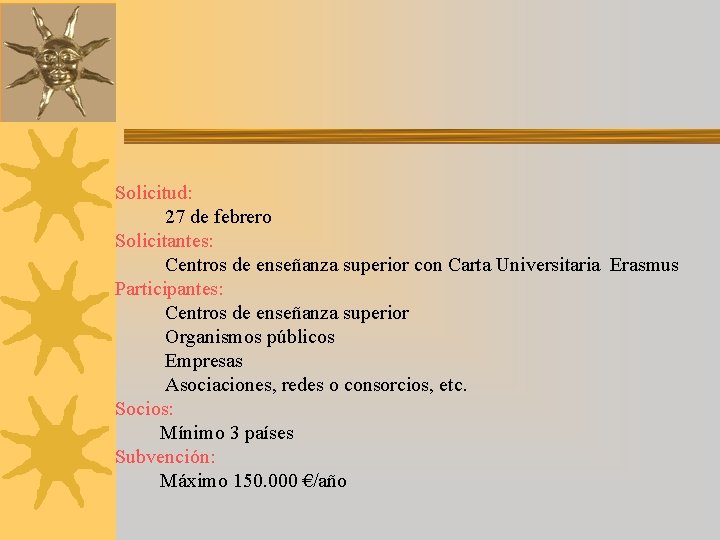 Solicitud:

27 de febrero

Solicitantes:

Centros de enseñanza superior con Carta Universitaria Erasmus

Participantes:

Centros de enseñanza superior
Organismos públicos
Empresas
Asociaciones, redes o consorcios, etc.

Socios:

Mínimo 3 países

Subvención:

Máximo 150.000 €/año